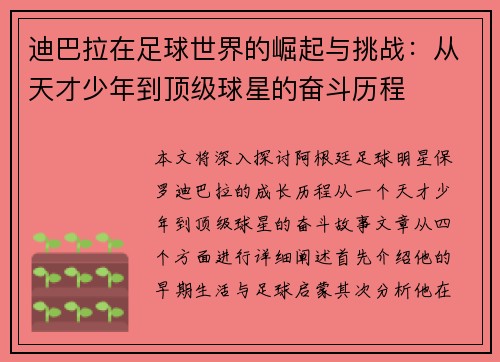 迪巴拉在足球世界的崛起与挑战：从天才少年到顶级球星的奋斗历程

本文将深入探讨阿根廷足球明星保罗迪巴拉的成长历程从一个天才少年到顶级球星的奋斗故事文章从四个方面进行详细阐述首先介绍他的早期生活与足球启蒙其次分析他在